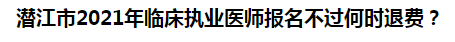 潜江市2021年临床执业医师报名不过何时退费？